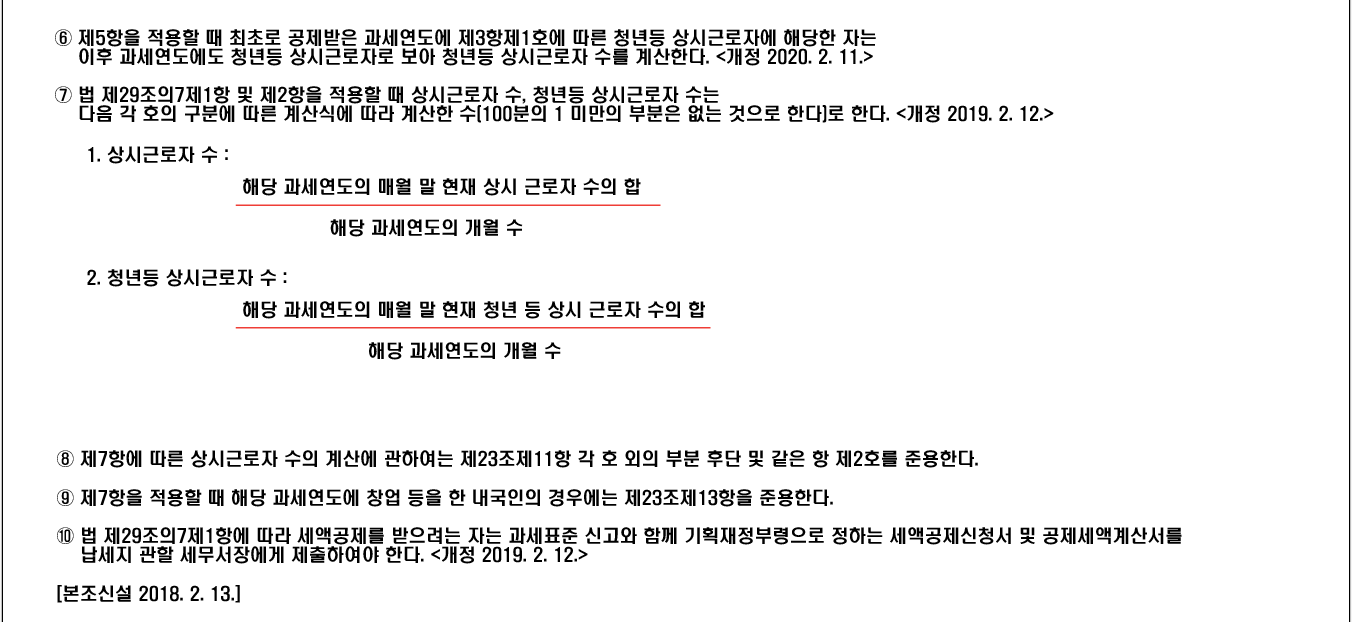 ⑥ 제5항을 적용할 때 최초로 공제받은 과세연도에 제3항제1호에 따른 청년등 상시근로자에 해당한 자는 이후 과세연도에도 청년등 상시근로자로 보아 청년등 상시근로자 수를 계산한다. <개정 2020. 2. 11.>

⑦ 법 제29조의7제1항 및 제2항을 적용할 때 상시근로자 수, 청년등 상시근로자 수는 다음 각 호의 구분에 따른 계산식에 따라 계산한 수[100분의 1 미만의 부분은 없는 것으로 한다]로 한다. <개정 2019. 2. 12.>

1. 상시근로자 수 :

$\frac{\text{해당 과세연도의 매월 말 현재 상시 근로자 수의 합}}{\text{해당 과세연도의 개월 수}}$

2. 청년등 상시근로자 수 :

$\frac{\text{해당 과세연도의 매월 말 현재 청년 등 상시 근로자 수의 합}}{\text{해당 과세연도의 개월 수}}$

⑧ 제7항에 따른 상시근로자 수의 계산에 관하여는 제23조제11항 각 호 외의 부분 후단 및 같은 항 제2호를 준용한다.

⑨ 제7항을 적용할 때 해당 과세연도에 창업 등을 한 내국인의 경우에는 제23조제13항을 준용한다.

⑩ 법 제29조의7제1항에 따라 세액공제를 받으려는 자는 과세표준 신고와 함께 기획재정부령으로 정하는 세액공제신청서 및 공제세액계산서를 납세지 관할 세무서장에게 제출하여야 한다. <개정 2019. 2. 12.>

[본조신설 2018. 2. 13.]